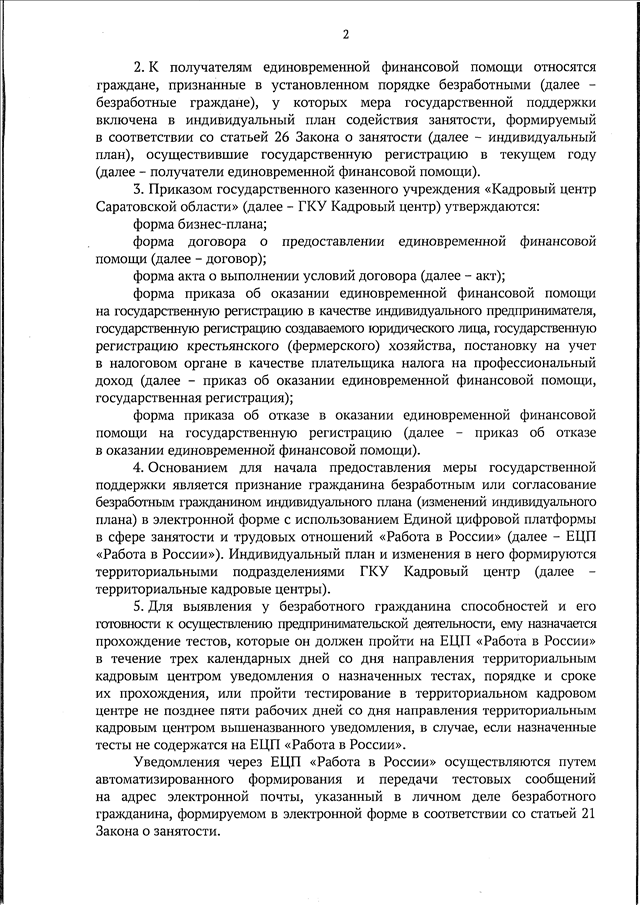 2

2. К получателям единовременной финансовой помощи относятся граждане, признанные в установленном порядке безработными (далее – безработные граждане), у которых мера государственной поддержки включена в индивидуальный план содействия занятости, формируемый в соответствии со статьей 26 Закона о занятости (далее – индивидуальный план), осуществившие государственную регистрацию в текущем году (далее – получатели единовременной финансовой помощи).

3. Приказом государственного казенного учреждения «Кадровый центр Саратовской области» (далее – ГКУ Кадровый центр) утверждаются:

форма бизнес-плана;

форма договора о предоставлении единовременной финансовой помощи (далее – договор);

форма акта о выполнении условий договора (далее – акт);

форма приказа об оказании единовременной финансовой помощи на государственную регистрацию в качестве индивидуального предпринимателя, государственную регистрацию создаваемого юридического лица, государственную регистрацию крестьянского (фермерского) хозяйства, постановку на учет в налоговом органе в качестве плательщика налога на профессиональный доход (далее – приказ об оказании единовременной финансовой помощи, государственная регистрация);

форма приказа об отказе в оказании единовременной финансовой помощи на государственную регистрацию (далее – приказ об отказе в оказании единовременной финансовой помощи).

4. Основанием для начала предоставления меры государственной поддержки является признание гражданина безработным или согласование безработным гражданином индивидуального плана (изменений индивидуального плана) в электронной форме с использованием Единой цифровой платформы в сфере занятости и трудовых отношений «Работа в России» (далее – ЕЦП «Работа в России»). Индивидуальный план и изменения в него формируются территориальными подразделениями ГКУ Кадровый центр (далее – территориальные кадровые центры).

5. Для выявления у безработного гражданина способностей и его готовности к осуществлению предпринимательской деятельности, ему назначается прохождение тестов, которые он должен пройти на ЕЦП «Работа в России» в течение трех календарных дней со дня направления территориальным кадровым центром уведомления о назначенных тестах, порядке и сроке их прохождения, или пройти тестирование в территориальном кадровом центре не позднее пяти рабочих дней со дня направления территориальным кадровым центром вышеназванного уведомления, в случае, если назначенные тесты не содержатся на ЕЦП «Работа в России».

Уведомления через ЕЦП «Работа в России» осуществляются путем автоматизированного формирования и передачи тестовых сообщений на адрес электронной почты, указанный в личном деле безработного гражданина, формируемом в электронной форме в соответствии со статьей 21 Закона о занятости.